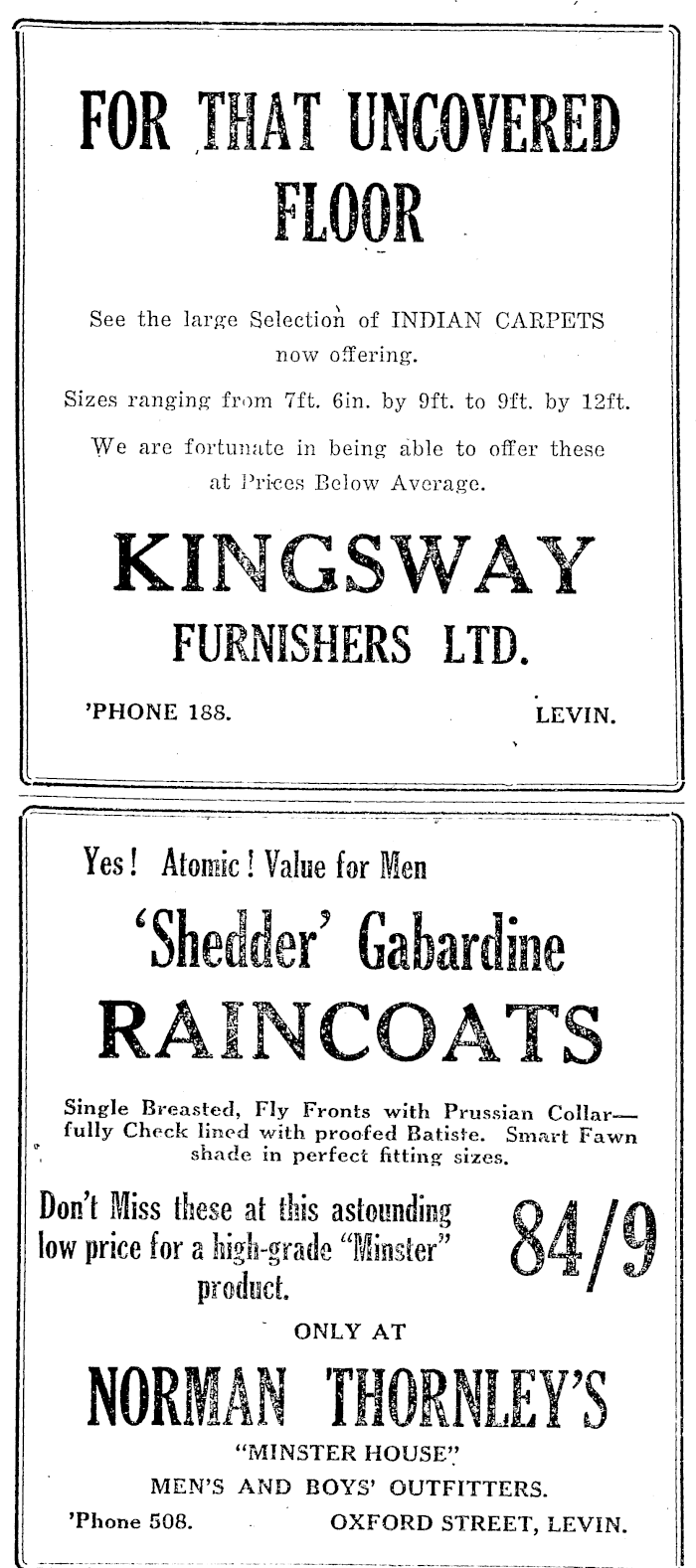 FOR THAT UNCOVERED FLOOR

See the large Selection of INDIAN CARPETS now offering.

Sizes ranging from 7ft. 6in. by 9ft. to 9ft. by 12ft.

We are fortunate in being able to offer these at Prices Below Average.

KINGSWAY
FURNISHERS LTD.

'PHONE 188. LEVIN.

Yes! Atomic! Value for Men

'Shedder' Gabardine
RAINCOATS

Single Breasted, Fly Fronts with Prussian Collar—fully Check lined with proofed Batiste. Smart Fawn shade in perfect fitting sizes.

Don't Miss these at this astounding low price for a high-grade "Minster" product.

84/9

ONLY AT

NORMAN THORNLEY'S

"MINSTER HOUSE"
MEN'S AND BOYS' OUTFITTERS.

'Phone 508. OXFORD STREET, LEVIN.